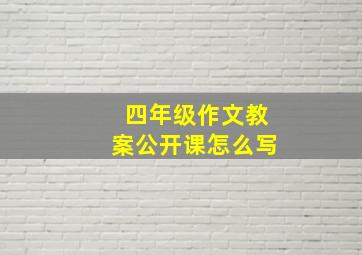 四年级作文教案公开课怎么写